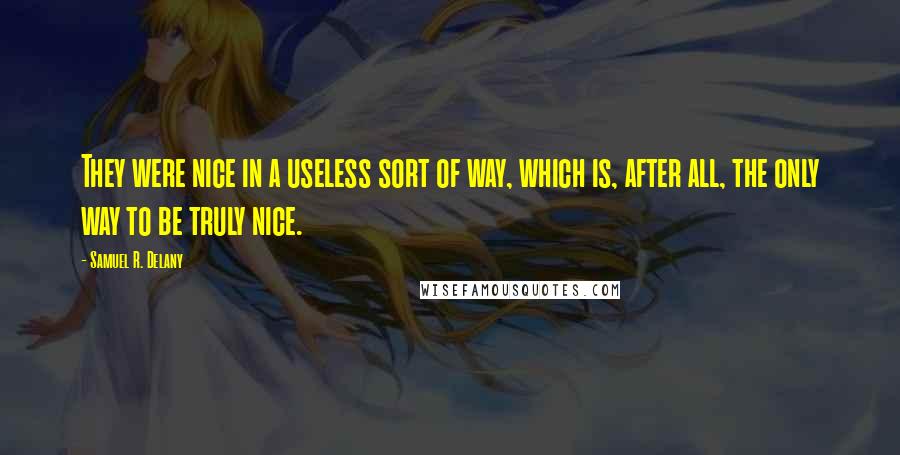 They were nice in a useless sort of way, which is, after all, the only way to be truly nice.

- Samuel R. Delany

WISEFAMOUSQUOTES.COM